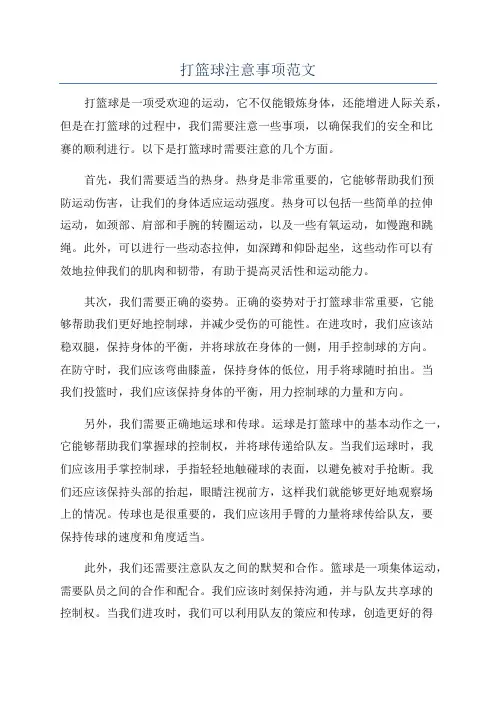 打篮球注意事项范文

打篮球是一项受欢迎的运动，它不仅能锻炼身体，还能增进人际关系，但是在打篮球的过程中，我们需要注意一些事项，以确保我们的安全和比赛的顺利进行。以下是打篮球时需要注意的几个方面。

首先，我们需要适当的热身。热身是非常重要的，它能够帮助我们预防运动伤害，让我们的身体适应运动强度。热身可以包括一些简单的拉伸运动，如颈部、肩部和手腕的转圈运动，以及一些有氧运动，如慢跑和跳绳。此外，可以进行一些动态拉伸，如深蹲和仰卧起坐，这些动作可以有效地拉伸我们的肌肉和韧带，有助于提高灵活性和运动能力。

其次，我们需要正确的姿势。正确的姿势对于打篮球非常重要，它能够帮助我们更好地控制球，并减少受伤的可能性。在进攻时，我们应该站稳双腿，保持身体的平衡，并将球放在身体的一侧，用手控制球的方向。在防守时，我们应该弯曲膝盖，保持身体的低位，用手将球随时拍出。当我们投篮时，我们应该保持身体的平衡，用力控制球的力量和方向。

另外，我们需要正确地运球和传球。运球是打篮球中的基本动作之一，它能够帮助我们掌握球的控制权，并将球传递给队友。当我们运球时，我们应该用手掌控制球，手指轻轻地触碰球的表面，以避免被对手抢断。我们还应该保持头部的抬起，眼睛注视前方，这样我们就能够更好地观察场上的情况。传球也是很重要的，我们应该用手臂的力量将球传给队友，要保持传球的速度和角度适当。

此外，我们还需要注意队友之间的默契和合作。篮球是一项集体运动，需要队员之间的合作和配合。我们应该时刻保持沟通，并与队友共享球的控制权。当我们进攻时，我们可以利用队友的策应和传球，创造更好的得